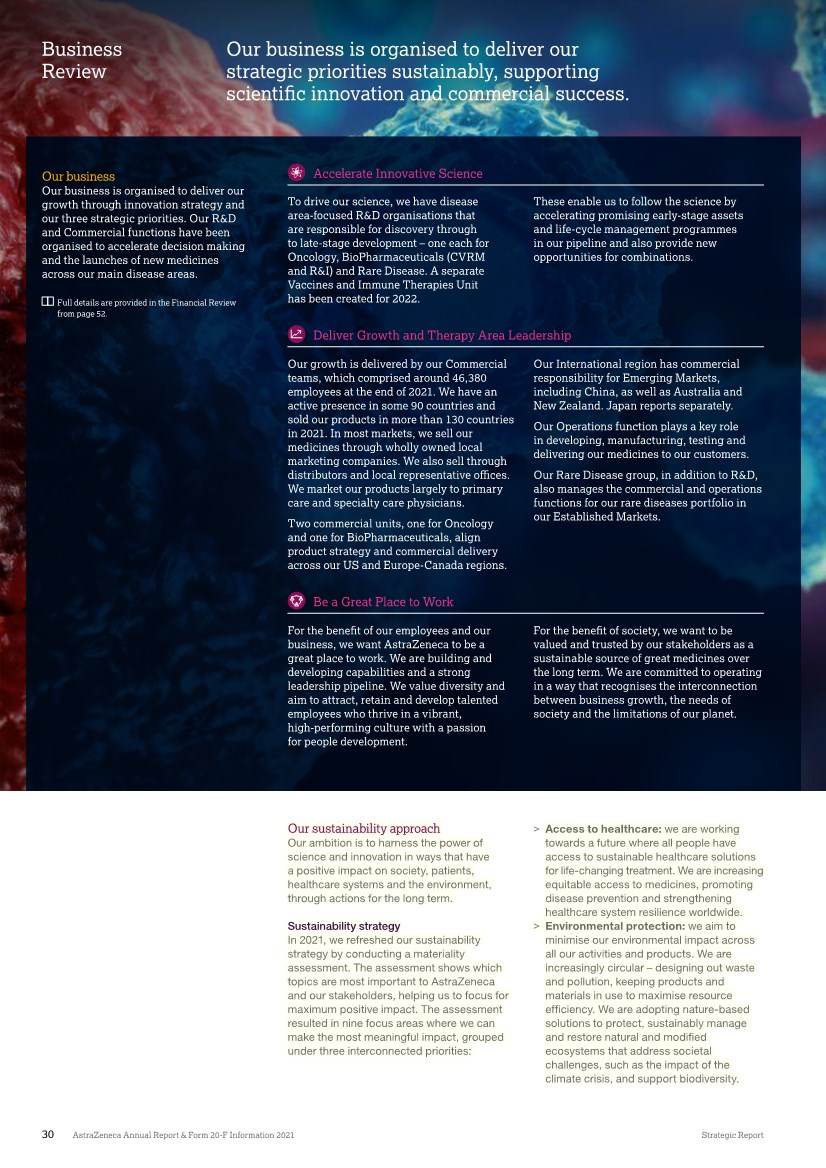 Business Review

Our business is organised to deliver our strategic priorities sustainably, supporting scientific innovation and commercial success.

Our business
Our business is organised to deliver our growth through innovation strategy and our three strategic priorities. Our R&D and Commercial functions have been organised to accelerate decision making and the launches of new medicines across our main disease areas.

Full details are provided in the Financial Review from page 52.

Accelerate Innovative Science

To drive our science, we have disease area-focused R&D organisations that are responsible for discovery through to late-stage development – one each for Oncology, BioPharmaceuticals (CVRM and R&I) and Rare Disease. A separate Vaccines and Immune Therapies Unit has been created for 2022.

These enable us to follow the science by accelerating promising early-stage assets and life-cycle management programmes in our pipeline and also provide new opportunities for combinations.

Deliver Growth and Therapy Area Leadership

Our growth is delivered by our Commercial teams, which comprised around 46,380 employees at the end of 2021. We have an active presence in some 90 countries and sold our products in more than 130 countries in 2021. In most markets, we sell our medicines through wholly owned local marketing companies. We also sell through distributors and local representative offices. We market our products largely to primary care and specialty care physicians.

Two commercial units, one for Oncology and one for BioPharmaceuticals, align product strategy and commercial delivery across our US and Europe-Canada regions.

Our International region has commercial responsibility for Emerging Markets, including China, as well as Australia and New Zealand. Japan reports separately.

Our Operations function plays a key role in developing, manufacturing, testing and delivering our medicines to our customers.

Our Rare Disease group, in addition to R&D, also manages the commercial and operations functions for our rare diseases portfolio in our Established Markets.

Be a Great Place to Work

For the benefit of our employees and our business, we want AstraZeneca to be a great place to work. We are building and developing capabilities and a strong leadership pipeline. We value diversity and aim to attract, retain and develop talented employees who thrive in a vibrant, high-performing culture with a passion for people development.

For the benefit of society, we want to be valued and trusted by our stakeholders as a sustainable source of great medicines over the long term. We are committed to operating in a way that recognises the interconnection between business growth, the needs of society and the limitations of our planet.

Our sustainability approach
Our ambition is to harness the power of science and innovation in ways that have a positive impact on society, patients, healthcare systems and the environment, through actions for the long term.

Sustainability strategy
In 2021, we refreshed our sustainability strategy by conducting a materiality assessment. The assessment shows which topics are most important to AstraZeneca and our stakeholders, helping us to focus for maximum positive impact. The assessment resulted in nine focus areas where we can make the most meaningful impact, grouped under three interconnected priorities:

> Access to healthcare: we are working towards a future where all people have access to sustainable healthcare solutions for life-changing treatment. We are increasing equitable access to medicines, promoting disease prevention and strengthening healthcare system resilience worldwide.
> Environmental protection: we aim to minimise our environmental impact across all our activities and products. We are increasingly circular – designing out waste and pollution, keeping products and materials in use to maximise resource efficiency. We are adopting nature-based solutions to protect, sustainably manage and restore natural and modified ecosystems that address societal challenges, such as the impact of the climate crisis, and support biodiversity.

30 AstraZeneca Annual Report & Form 20-F Information 2021 Strategic Report